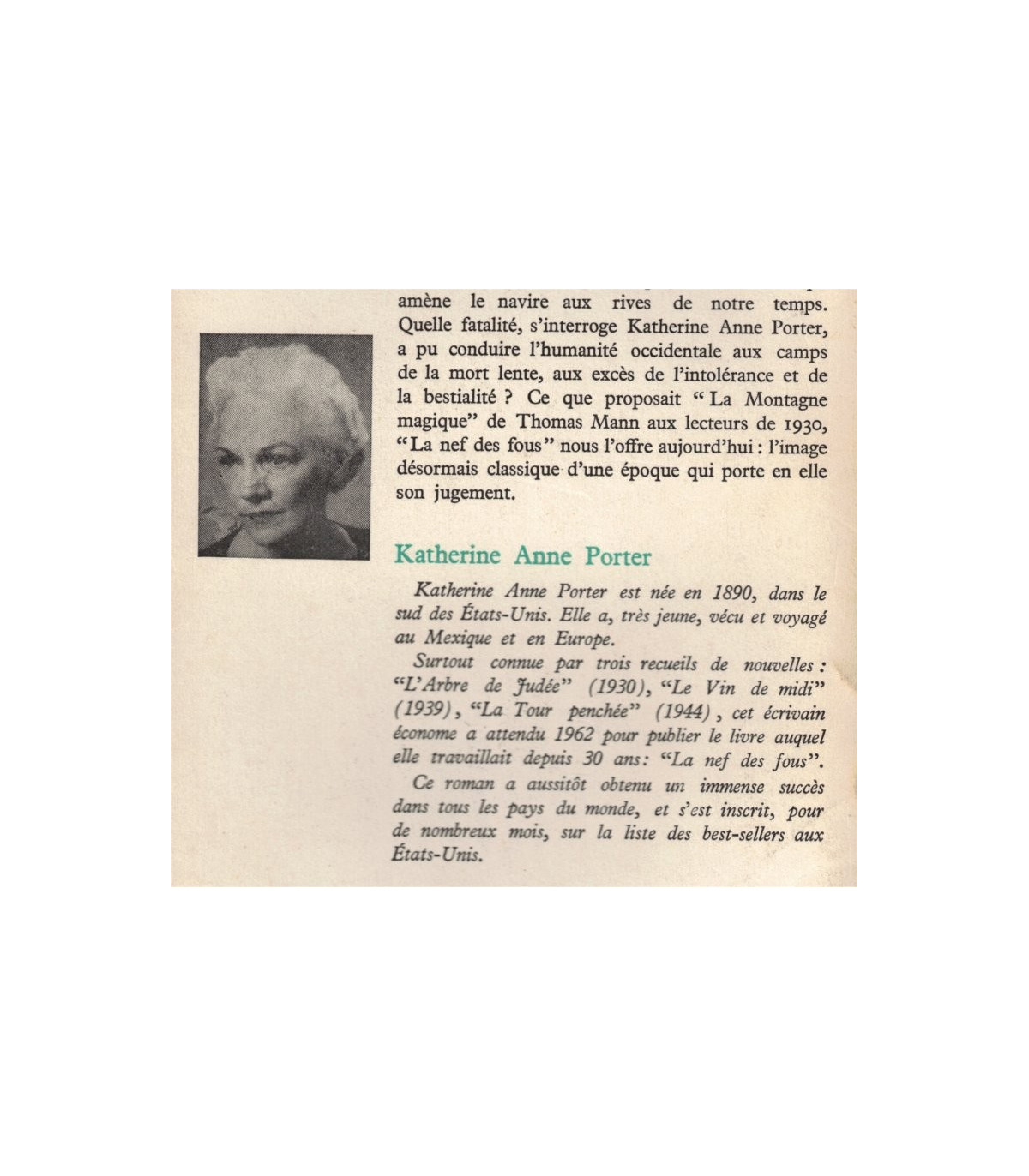 amène le navire aux rives de notre temps. Quelle fatalité, s'interroge Katherine Anne Porter, a pu conduire l'humanité occidentale aux camps de la mort lente, aux excès de l'intolérance et de la bestialité ? Ce que proposait "La Montagne magique" de Thomas Mann aux lecteurs de 1930, "La nef des fous" nous l'offre aujourd'hui : l'image désormais classique d'une époque qui porte en elle son jugement.

Katherine Anne Porter

Katherine Anne Porter est née en 1890, dans le sud des États-Unis. Elle a, très jeune, vécu et voyagé au Mexique et en Europe.

Surtout connue par trois recueils de nouvelles : "L'Arbre de Judée" (1930), "Le Vin de midi" (1939), "La Tour penchée" (1944), cet écrivain économe a attendu 1962 pour publier le livre auquel elle travaillait depuis 30 ans: "La nef des fous".

Ce roman a aussitôt obtenu un immense succès dans tous les pays du monde, et s'est inscrit, pour de nombreux mois, sur la liste des best-sellers aux États-Unis.